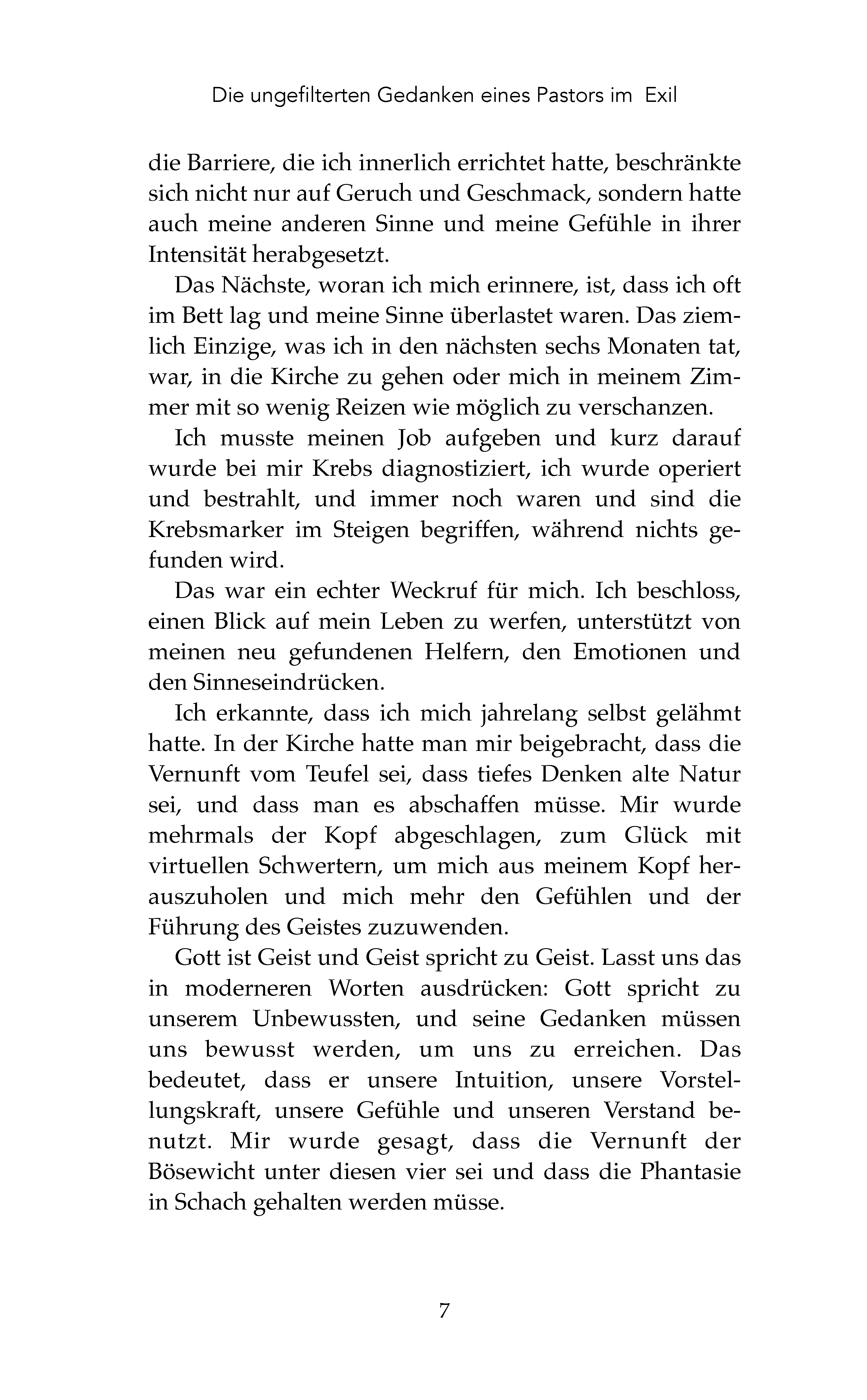 Die ungefilterten Gedanken eines Pastors im Exil

die Barriere, die ich innerlich errichtet hatte, beschränkte sich nicht nur auf Geruch und Geschmack, sondern hatte auch meine anderen Sinne und meine Gefühle in ihrer Intensität herabgesetzt.

Das Nächste, woran ich mich erinnere, ist, dass ich oft im Bett lag und meine Sinne überlastet waren. Das ziemlich Einzige, was ich in den nächsten sechs Monaten tat, war, in die Kirche zu gehen oder mich in meinem Zimmer mit so wenig Reizen wie möglich zu verschanzen.

Ich musste meinen Job aufgeben und kurz darauf wurde bei mir Krebs diagnostiziert, ich wurde operiert und bestrahlt, und immer noch waren und sind die Krebsmarker im Steigen begriffen, während nichts gefunden wird.

Das war ein echter Weckruf für mich. Ich beschloss, einen Blick auf mein Leben zu werfen, unterstützt von meinen neu gefundenen Helfern, den Emotionen und den Sinneseindrücken.

Ich erkannte, dass ich mich jahrelang selbst gelähmt hatte. In der Kirche hatte man mir beigebracht, dass die Vernunft vom Teufel sei, dass tiefes Denken alte Natur sei, und dass man es abschaffen müsse. Mir wurde mehrmals der Kopf abgeschlagen, zum Glück mit virtuellen Schwertern, um mich aus meinem Kopf herauszuholen und mich mehr den Gefühlen und der Führung des Geistes zuzuwenden.

Gott ist Geist und Geist spricht zu Geist. Lasst uns das in moderneren Worten ausdrücken: Gott spricht zu unserem Unbewussten, und seine Gedanken müssen uns bewusst werden, um uns zu erreichen. Das bedeutet, dass er unsere Intuition, unsere Vorstellungskraft, unsere Gefühle und unseren Verstand benutzt. Mir wurde gesagt, dass die Vernunft der Bösewicht unter diesen vier sei und dass die Phantasie in Schach gehalten werden müsse.

7